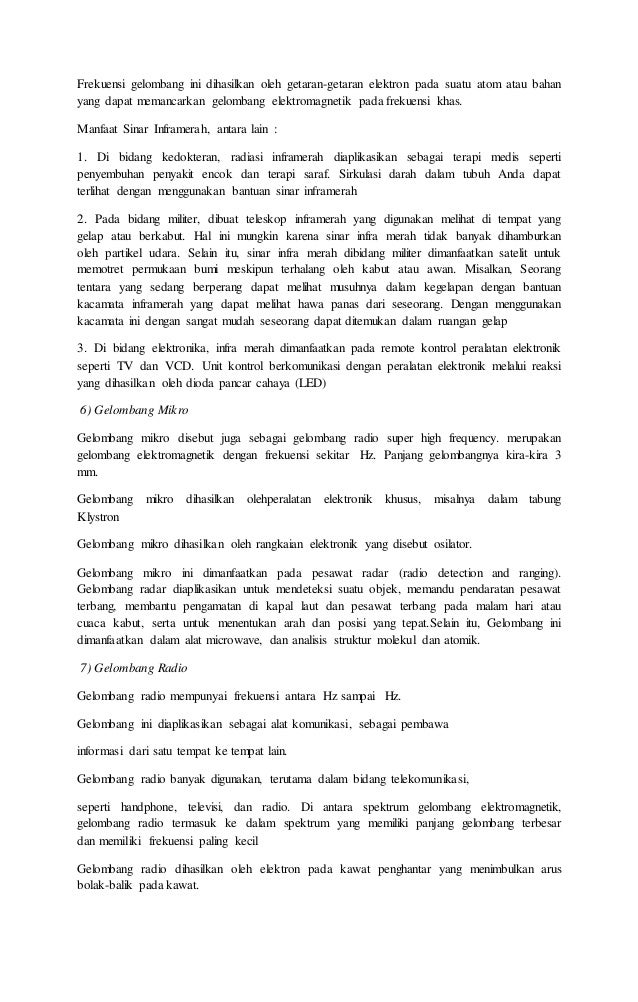 Frekuensi gelombang ini dihasilkan oleh getaran-getaran elektron pada suatu atom atau bahan yang dapat memancarkan gelombang elektromagnetik pada frekuensi khas.

Manfaat Sinar Inframerah, antara lain :

1. Di bidang kedokteran, radiasi inframerah diaplikasikan sebagai terapi medis seperti penyembuhan penyakit encok dan terapi saraf. Sirkulasi darah dalam tubuh Anda dapat terlihat dengan menggunakan bantuan sinar inframerah

2. Pada bidang militer, dibuat teleskop inframerah yang digunakan melihat di tempat yang gelap atau berkabut. Hal ini mungkin karena sinar infra merah tidak banyak dihamburkan oleh partikel udara. Selain itu, sinar infra merah dibidang militer dimanfaatkan satelit untuk memotret permukaan bumi meskipun terhalang oleh kabut atau awan. Misalkan, Seorang tentara yang sedang berperang dapat melihat musuhnya dalam kegelapan dengan bantuan kacamata inframerah yang dapat melihat hawa panas dari seseorang. Dengan menggunakan kacamata ini dengan sangat mudah seseorang dapat ditemukan dalam ruangan gelap

3. Di bidang elektronika, infra merah dimanfaatkan pada remote kontrol peralatan elektronik seperti TV dan VCD. Unit kontrol berkomunikasi dengan peralatan elektronik melalui reaksi yang dihasilkan oleh dioda pancar cahaya (LED)

6) Gelombang Mikro

Gelombang mikro disebut juga sebagai gelombang radio super high frequency. merupakan gelombang elektromagnetik dengan frekuensi sekitar Hz. Panjang gelombangnya kira-kira 3 mm.

Gelombang mikro dihasilkan olehperalatan elektronik khusus, misalnya dalam tabung Klystron

Gelombang mikro dihasilkan oleh rangkaian elektronik yang disebut osilator.

Gelombang mikro ini dimanfaatkan pada pesawat radar (radio detection and ranging). Gelombang radar diaplikasikan untuk mendeteksi suatu objek, memandu pendaratan pesawat terbang, membantu pengamatan di kapal laut dan pesawat terbang pada malam hari atau cuaca kabut, serta untuk menentukan arah dan posisi yang tepat.Selain itu, Gelombang ini dimanfaatkan dalam alat microwave, dan analisis struktur molekul dan atomik.

7) Gelombang Radio

Gelombang radio mempunyai frekuensi antara Hz sampai Hz.

Gelombang ini diaplikasikan sebagai alat komunikasi, sebagai pembawa

informasi dari satu tempat ke tempat lain.

Gelombang radio banyak digunakan, terutama dalam bidang telekomunikasi,

seperti handphone, televisi, dan radio. Di antara spektrum gelombang elektromagnetik, gelombang radio termasuk ke dalam spektrum yang memiliki panjang gelombang terbesar dan memiliki frekuensi paling kecil

Gelombang radio dihasilkan oleh elektron pada kawat penghantar yang menimbulkan arus bolak-balik pada kawat.